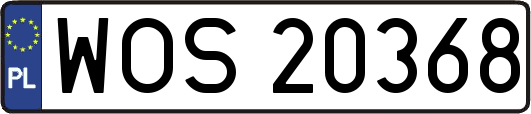 PL
WOS 20368